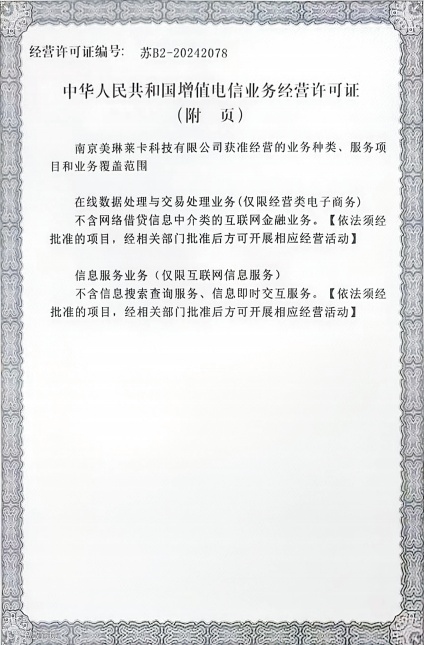 经营许可证编号：　苏B2-20242078

中华人民共和国增值电信业务经营许可证
（附　页）

南京美琳莱卡科技有限公司获准经营的业务种类、服务项目和业务覆盖范围

在线数据处理与交易处理业务(仅限经营类电子商务)
不含网络借贷信息中介类的互联网金融业务。【依法须经批准的项目，经相关部门批准后方可开展相应经营活动】

信息服务业务（仅限互联网信息服务）
不含信息搜索查询服务、信息即时交互服务。【依法须经批准的项目，经相关部门批准后方可开展相应经营活动】